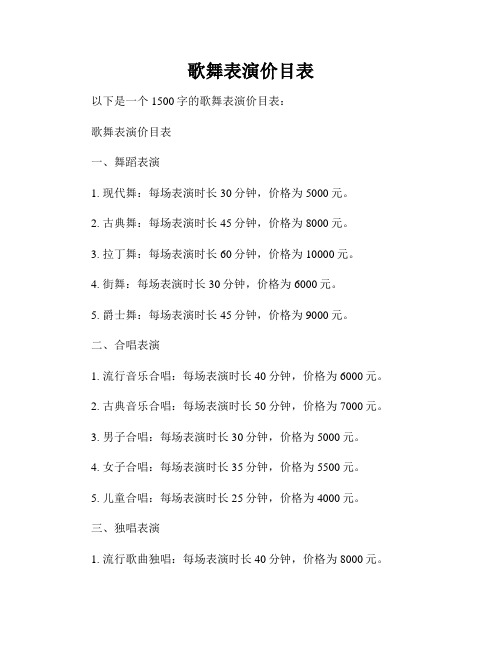 歌舞表演价目表

以下是一个 1500 字的歌舞表演价目表：

歌舞表演价目表

一、舞蹈表演

1. 现代舞：每场表演时长 30 分钟，价格为 5000 元。

2. 古典舞：每场表演时长 45 分钟，价格为 8000 元。

3. 拉丁舞：每场表演时长 60 分钟，价格为 10000 元。

4. 街舞：每场表演时长 30 分钟，价格为 6000 元。

5. 爵士舞：每场表演时长 45 分钟，价格为 9000 元。

二、合唱表演

1. 流行音乐合唱：每场表演时长 40 分钟，价格为 6000 元。

2. 古典音乐合唱：每场表演时长 50 分钟，价格为 7000 元。

3. 男子合唱：每场表演时长 30 分钟，价格为 5000 元。

4. 女子合唱：每场表演时长 35 分钟，价格为 5500 元。

5. 儿童合唱：每场表演时长 25 分钟，价格为 4000 元。

三、独唱表演

1. 流行歌曲独唱：每场表演时长 40 分钟，价格为 8000 元。